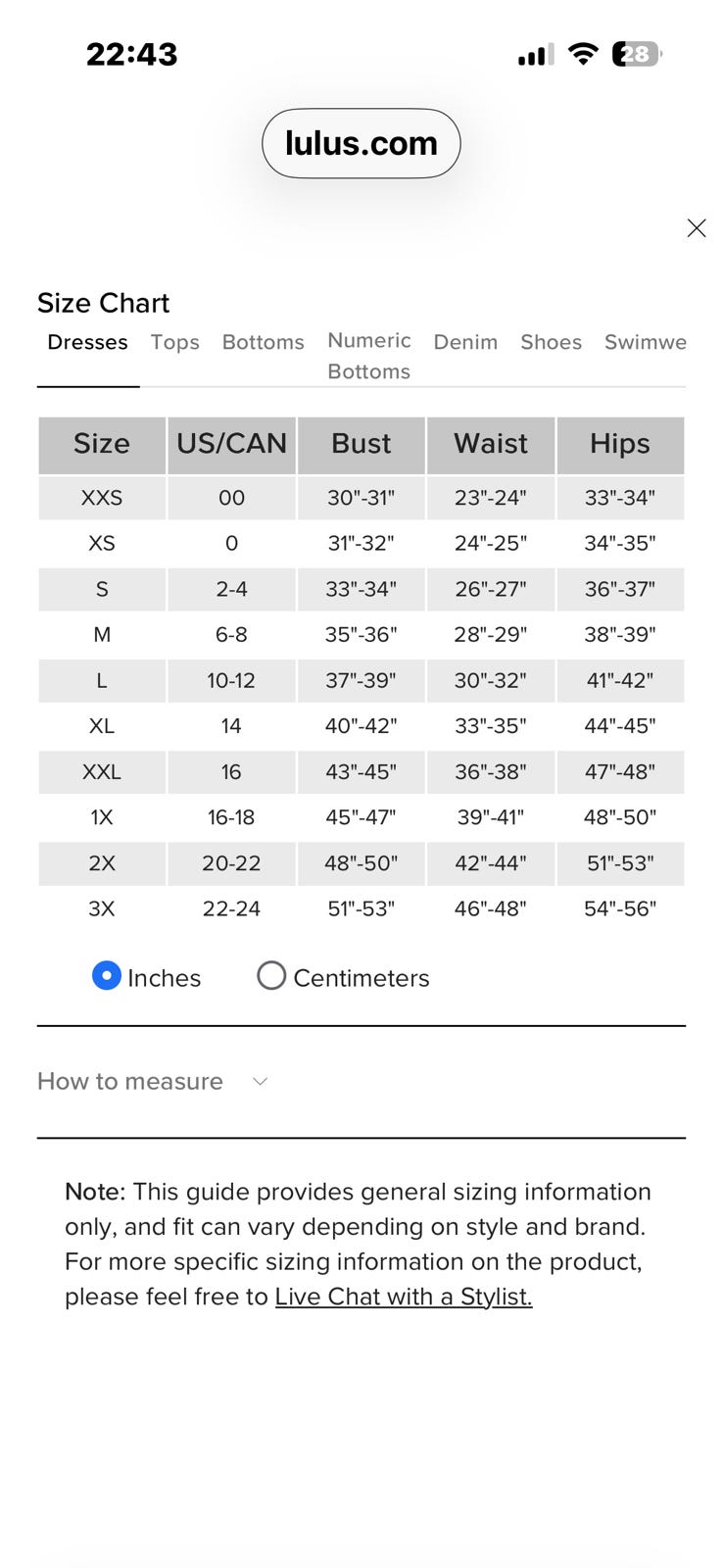 22:43

28

lulus.com

Size Chart

Dresses Tops Bottoms Numeric Bottoms Denim Shoes Swimwe

| Size | US/CAN | Bust | Waist | Hips |
|---|---|---|---|---|
| XXS | 00 | 30"-31" | 23"-24" | 33"-34" |
| XS | 0 | 31"-32" | 24"-25" | 34"-35" |
| S | 2-4 | 33"-34" | 26"-27" | 36"-37" |
| M | 6-8 | 35"-36" | 28"-29" | 38"-39" |
| L | 10-12 | 37"-39" | 30"-32" | 41"-42" |
| XL | 14 | 40"-42" | 33"-35" | 44"-45" |
| XXL | 16 | 43"-45" | 36"-38" | 47"-48" |
| 1X | 16-18 | 45"-47" | 39"-41" | 48"-50" |
| 2X | 20-22 | 48"-50" | 42"-44" | 51"-53" |
| 3X | 22-24 | 51"-53" | 46"-48" | 54"-56" |

Inches Centimeters

How to measure

Note: This guide provides general sizing information only, and fit can vary depending on style and brand. For more specific sizing information on the product, please feel free to Live Chat with a Stylist.